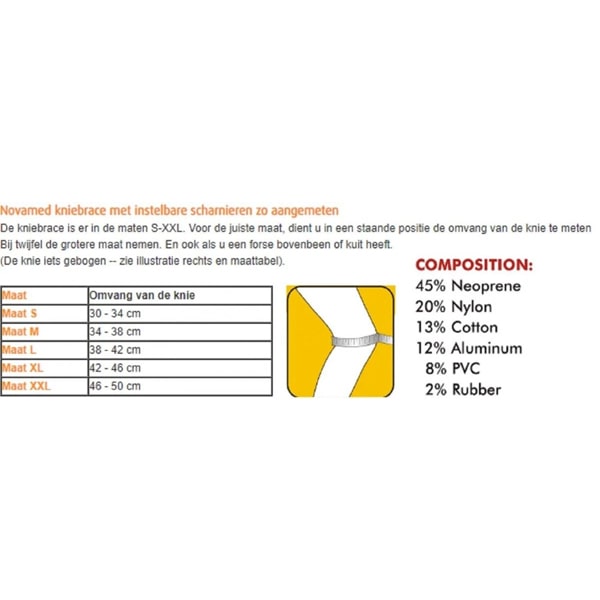 Novamed kniebrace met instelbare scharnieren zo aangemeten

De kniebrace is er in de maten S-XXL. Voor de juiste maat, dient u in een staande positie de omvang van de knie te meten Bij twijfel de grotere maat nemen. En ook als u een forse bovenbeen of kuit heeft.
(De knie iets gebogen -- zie illustratie rechts en maattabel).

| Maat | Omvang van de knie |
|---|---|
| Maat S | 30 - 34 cm |
| Maat M | 34 - 38 cm |
| Maat L | 38 - 42 cm |
| Maat XL | 42 - 46 cm |
| Maat XXL | 46 - 50 cm |

COMPOSITION:
45% Neoprene
20% Nylon
13% Cotton
12% Aluminum
8% PVC
2% Rubber